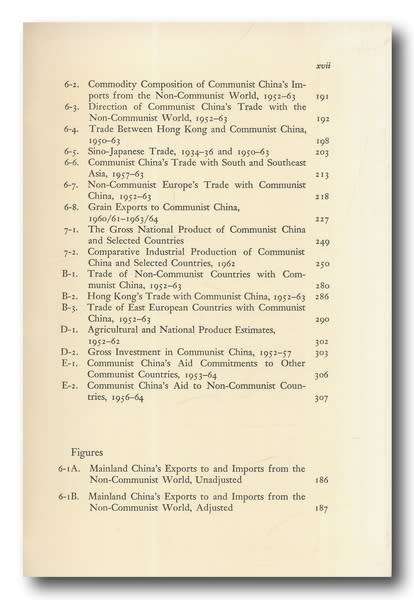 xvii

6-2. Commodity Composition of Communist China's Imports from the Non-Communist World, 1952–63 191
6-3. Direction of Communist China's Trade with the Non-Communist World, 1952–63 192
6-4. Trade Between Hong Kong and Communist China, 1950–63 198
6-5. Sino-Japanese Trade, 1934–36 and 1950–63 203
6-6. Communist China's Trade with South and Southeast Asia, 1957–63 213
6-7. Non-Communist Europe's Trade with Communist China, 1952–63 218
6-8. Grain Exports to Communist China, 1960/61–1963/64 227
7-1. The Gross National Product of Communist China and Selected Countries 249
7-2. Comparative Industrial Production of Communist China and Selected Countries, 1962 250
B-1. Trade of Non-Communist Countries with Communist China, 1952–63 280
B-2. Hong Kong's Trade with Communist China, 1952–63 286
B-3. Trade of East European Countries with Communist China, 1952–63 290
D-1. Agricultural and National Product Estimates, 1952–62 302
D-2. Gross Investment in Communist China, 1952–57 303
E-1. Communist China's Aid Commitments to Other Communist Countries, 1953–64 306
E-2. Communist China's Aid to Non-Communist Countries, 1956–64 307

Figures

6-1A. Mainland China's Exports to and Imports from the Non-Communist World, Unadjusted 186
6-1B. Mainland China's Exports to and Imports from the Non-Communist World, Adjusted 187